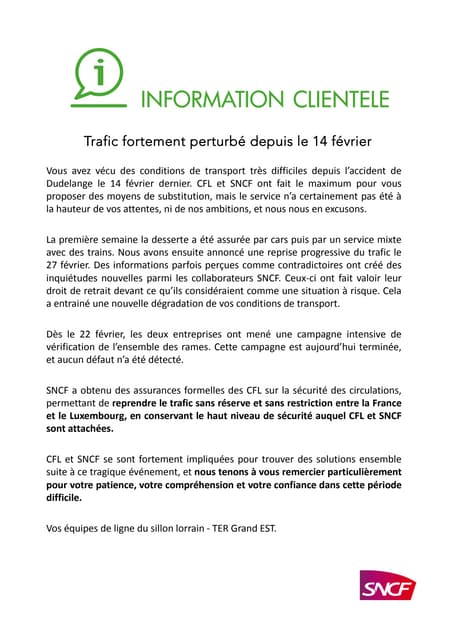 i

INFORMATION CLIENTELE

Trafic fortement perturbé depuis le 14 février

Vous avez vécu des conditions de transport très difficiles depuis l'accident de Dudelange le 14 février dernier. CFL et SNCF ont fait le maximum pour vous proposer des moyens de substitution, mais le service n'a certainement pas été à la hauteur de vos attentes, ni de nos ambitions, et nous nous en excusons.

La première semaine la desserte a été assurée par cars puis par un service mixte avec des trains. Nous avons ensuite annoncé une reprise progressive du trafic le 27 février. Des informations parfois perçues comme contradictoires ont créé des inquiétudes nouvelles parmi les collaborateurs SNCF. Ceux-ci ont fait valoir leur droit de retrait devant ce qu'ils considéraient comme une situation à risque. Cela a entrainé une nouvelle dégradation de vos conditions de transport.

Dès le 22 février, les deux entreprises ont mené une campagne intensive de vérification de l'ensemble des rames. Cette campagne est aujourd'hui terminée, et aucun défaut n'a été détecté.

SNCF a obtenu des assurances formelles des CFL sur la sécurité des circulations, permettant de reprendre le trafic sans réserve et sans restriction entre la France et le Luxembourg, en conservant le haut niveau de sécurité auquel CFL et SNCF sont attachées.

CFL et SNCF se sont fortement impliquées pour trouver des solutions ensemble suite à ce tragique événement, et nous tenons à vous remercier particulièrement pour votre patience, votre compréhension et votre confiance dans cette période difficile.

Vos équipes de ligne du sillon lorrain - TER Grand EST.

SNCF